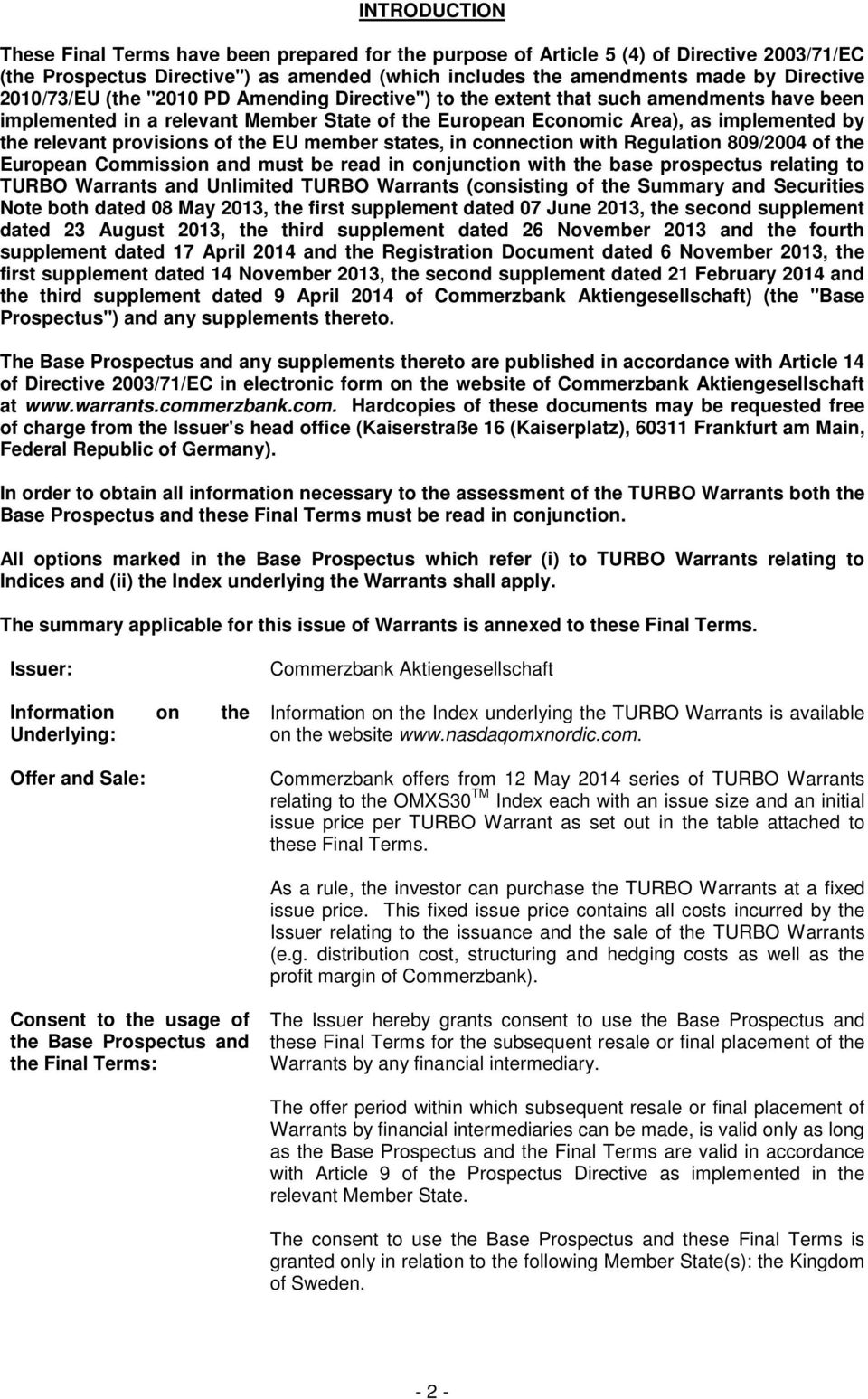 INTRODUCTION

These Final Terms have been prepared for the purpose of Article 5 (4) of Directive 2003/71/EC (the Prospectus Directive") as amended (which includes the amendments made by Directive 2010/73/EU (the "2010 PD Amending Directive") to the extent that such amendments have been implemented in a relevant Member State of the European Economic Area), as implemented by the relevant provisions of the EU member states, in connection with Regulation 809/2004 of the European Commission and must be read in conjunction with the base prospectus relating to TURBO Warrants and Unlimited TURBO Warrants (consisting of the Summary and Securities Note both dated 08 May 2013, the first supplement dated 07 June 2013, the second supplement dated 23 August 2013, the third supplement dated 26 November 2013 and the fourth supplement dated 17 April 2014 and the Registration Document dated 6 November 2013, the first supplement dated 14 November 2013, the second supplement dated 21 February 2014 and the third supplement dated 9 April 2014 of Commerzbank Aktiengesellschaft) (the "Base Prospectus") and any supplements thereto.

The Base Prospectus and any supplements thereto are published in accordance with Article 14 of Directive 2003/71/EC in electronic form on the website of Commerzbank Aktiengesellschaft at www.warrants.commerzbank.com. Hardcopies of these documents may be requested free of charge from the Issuer's head office (Kaiserstraße 16 (Kaiserplatz), 60311 Frankfurt am Main, Federal Republic of Germany).

In order to obtain all information necessary to the assessment of the TURBO Warrants both the Base Prospectus and these Final Terms must be read in conjunction.

All options marked in the Base Prospectus which refer (i) to TURBO Warrants relating to Indices and (ii) the Index underlying the Warrants shall apply.

The summary applicable for this issue of Warrants is annexed to these Final Terms.

Issuer:

Commerzbank Aktiengesellschaft

Information on the Underlying:

Information on the Index underlying the TURBO Warrants is available on the website www.nasdaqomxnordic.com.

Offer and Sale:

Commerzbank offers from 12 May 2014 series of TURBO Warrants relating to the OMXS30$^{TM}$ Index each with an issue size and an initial issue price per TURBO Warrant as set out in the table attached to these Final Terms.

As a rule, the investor can purchase the TURBO Warrants at a fixed issue price. This fixed issue price contains all costs incurred by the Issuer relating to the issuance and the sale of the TURBO Warrants (e.g. distribution cost, structuring and hedging costs as well as the profit margin of Commerzbank).

Consent to the usage of the Base Prospectus and the Final Terms:

The Issuer hereby grants consent to use the Base Prospectus and these Final Terms for the subsequent resale or final placement of the Warrants by any financial intermediary.

The offer period within which subsequent resale or final placement of Warrants by financial intermediaries can be made, is valid only as long as the Base Prospectus and the Final Terms are valid in accordance with Article 9 of the Prospectus Directive as implemented in the relevant Member State.

The consent to use the Base Prospectus and these Final Terms is granted only in relation to the following Member State(s): the Kingdom of Sweden.

- 2 -